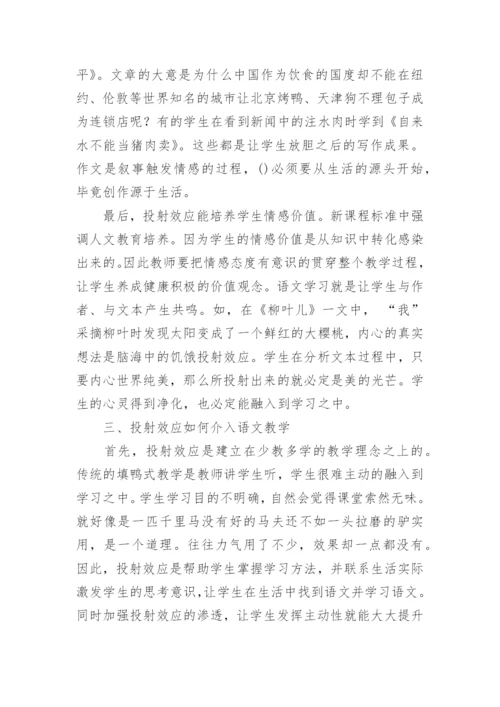 平》。文章的大意是为什么中国作为饮食的国度却不能在纽约、伦敦等世界知名的城市让北京烤鸭、天津狗不理包子成为连锁店呢？有的学生在看到新闻中的注水肉时学到《自来水不能当猪肉卖》。这些都是让学生放胆之后的写作成果。作文是叙事触发情感的过程，()必须要从生活的源头开始，毕竟创作源于生活。

最后，投射效应能培养学生情感价值。新课程标准中强调人文教育培养。因为学生的情感价值是从知识中转化感染出来的。因此教师要把情感态度有意识的贯穿整个教学过程，让学生养成健康积极的价值观念。语文学习就是让学生与作者、与文本产生共鸣。如，在《柳叶儿》一文中，“我”采摘柳叶时发现太阳变成了一个鲜红的大樱桃，内心的真实想法是脑海中的饥饿投射效应。学生在分析文本过程中，只要内心世界纯美，那么所投射出来的就必定是美的光芒。学生的心灵得到净化，也必定能融入到学习之中。

三、投射效应如何介入语文教学

首先，投射效应是建立在少教多学的教学理念之上的。传统的填鸭式教学是教师讲学生听，学生很难主动的融入到学习之中。学生学习目的不明确，自然会觉得课堂索然无味。就好像是一匹千里马没有好的马夫还不如一头拉磨的驴实用，是一个道理。往往力气用了不少，效果却一点都没有。因此，投射效应是帮助学生掌握学习方法，并联系生活实际激发学生的思考意识，让学生在生活中找到语文并学习语文。同时加强投射效应的渗透，让学生发挥主动性就能大大提升